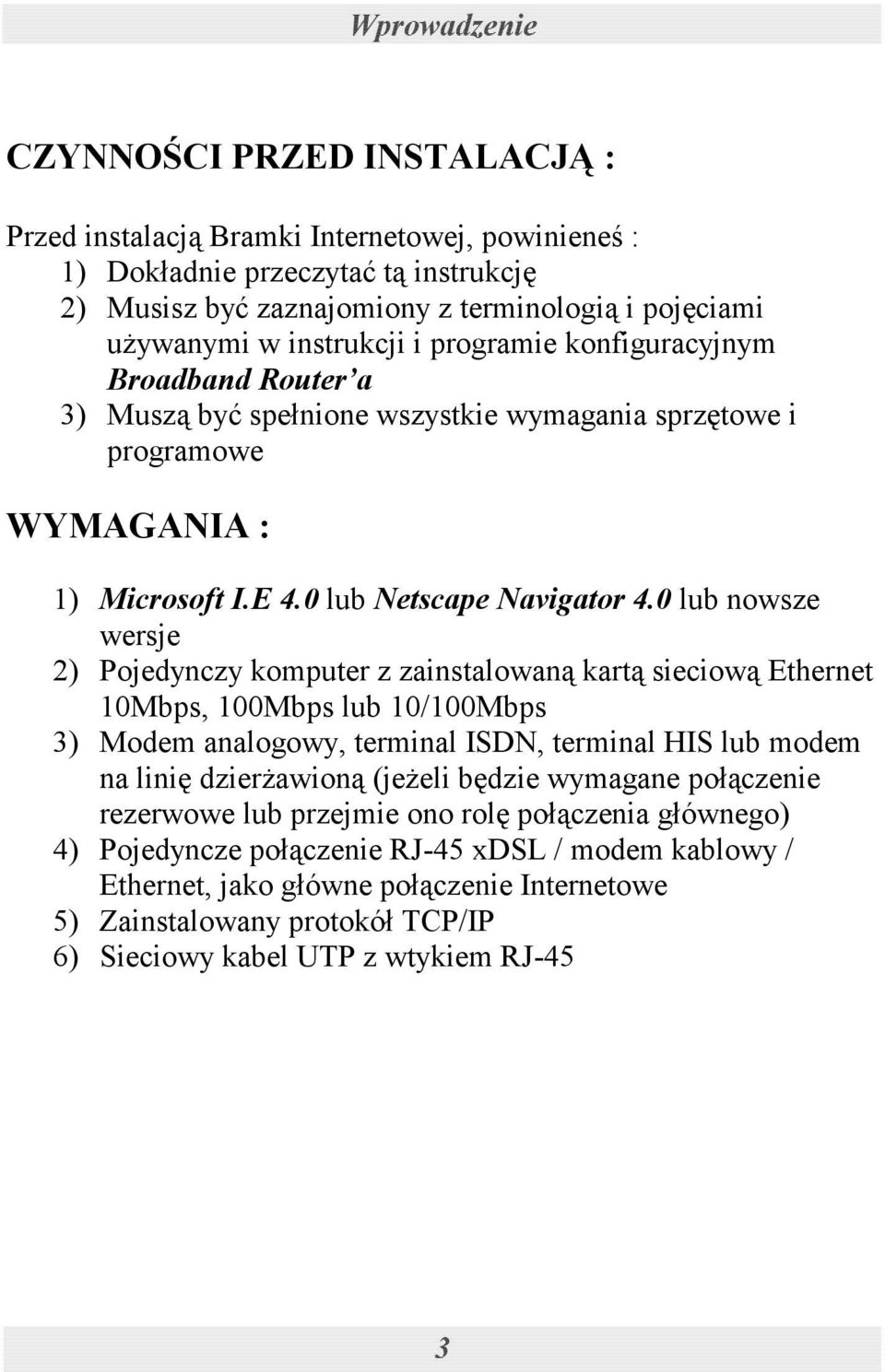 Wprowadzenie

CZYNNOŚCI PRZED INSTALACJĄ :

Przed instalacją Bramki Internetowej, powinieneś :
1) Dokładnie przeczytać tą instrukcję
2) Musisz być zaznajomiony z terminologią i pojęciami używanymi w instrukcji i programie konfiguracyjnym Broadband Router'a
3) Muszą być spełnione wszystkie wymagania sprzętowe i programowe

WYMAGANIA :

1) Microsoft I.E 4.0 lub Netscape Navigator 4.0 lub nowsze wersje
2) Pojedynczy komputer z zainstalowaną kartą sieciową Ethernet 10Mbps, 100Mbps lub 10/100Mbps
3) Modem analogowy, terminal ISDN, terminal HIS lub modem na linię dzierżawioną (jeżeli będzie wymagane połączenie rezerwowe lub przejmie ono rolę połączenia głównego)
4) Pojedyncze połączenie RJ-45 xDSL / modem kablowy / Ethernet, jako główne połączenie Internetowe
5) Zainstalowany protokół TCP/IP
6) Sieciowy kabel UTP z wtykiem RJ-45

3